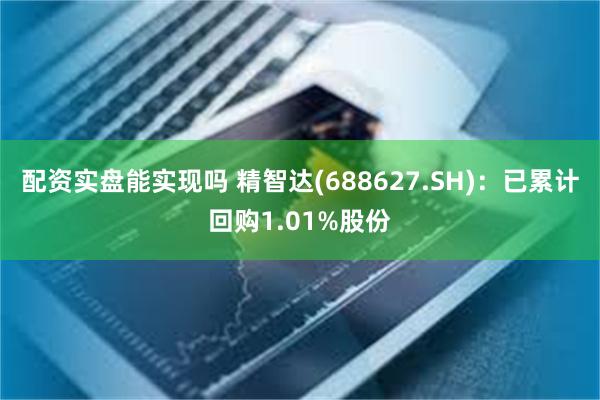 配资实盘能实现吗 精智达(688627.SH)：已累计回购1.01%股份